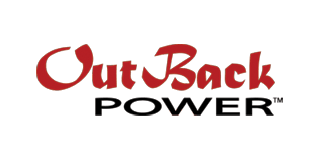 OutBack
POWER™